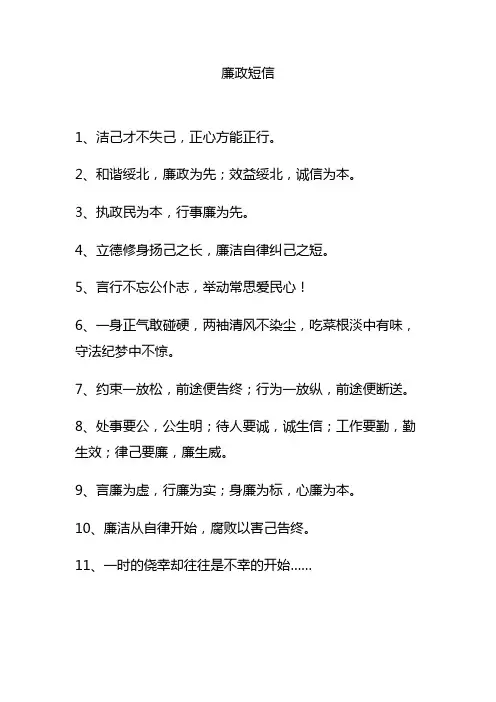 廉政短信

1、洁己才不失己，正心方能正行。

2、和谐绥北，廉政为先；效益绥北，诚信为本。

3、执政民为本，行事廉为先。

4、立德修身扬己之长，廉洁自律纠己之短。

5、言行不忘公仆志，举动常思爱民心！

6、一身正气敢碰硬，两袖清风不染尘，吃菜根淡中有味，守法纪梦中不惊。

7、约束一放松，前途便告终；行为一放纵，前途便断送。

8、处事要公，公生明；待人要诚，诚生信；工作要勤，勤生效；律己要廉，廉生威。

9、言廉为虚，行廉为实；身廉为标，心廉为本。

10、廉洁从自律开始，腐败以害己告终。

11、一时的侥幸却往往是不幸的开始……